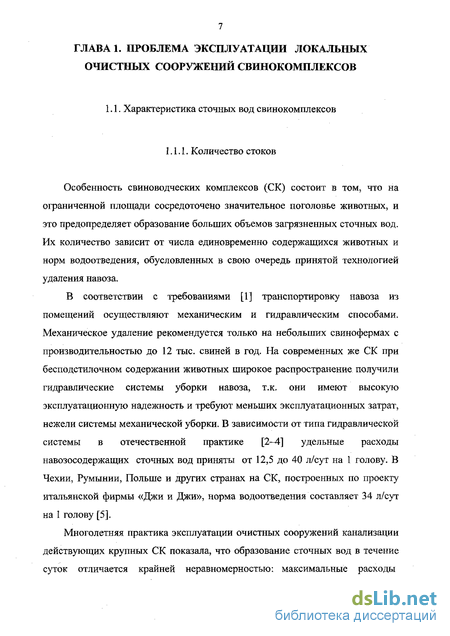 7

ГЛАВА 1. ПРОБЛЕМА ЭКСПЛУАТАЦИИ ЛОКАЛЬНЫХ ОЧИСТНЫХ СООРУЖЕНИЙ СВИНОКОМПЛЕКСОВ

1.1. Характеристика сточных вод свинокомплексов

1.1.1. Количество стоков

Особенность свиноводческих комплексов (СК) состоит в том, что на ограниченной площади сосредоточено значительное поголовье животных, и это предопределяет образование больших объемов загрязненных сточных вод. Их количество зависит от числа единовременно содержащихся животных и норм водоотведения, обусловленных в свою очередь принятой технологией удаления навоза.

В соответствии с требованиями [1] транспортировку навоза из помещений осуществляют механическим и гидравлическим способами. Механическое удаление рекомендуется только на небольших свинофермах с производительностью до 12 тыс. свиней в год. На современных же СК при бесподстилочном содержании животных широкое распространение получили гидравлические системы уборки навоза, т.к. они имеют высокую эксплуатационную надежность и требуют меньших эксплуатационных затрат, нежели системы механической уборки. В зависимости от типа гидравлической системы в отечественной практике [2-4] удельные расходы навозосодержащих сточных вод приняты от 12,5 до 40 л/сут на 1 голову. В Чехии, Румынии, Польше и других странах на СК, построенных по проекту итальянской фирмы «Джи и Джи», норма водоотведения составляет 34 л/сут на 1 голову [5].

Многолетняя практика эксплуатации очистных сооружений канализации действующих крупных СК показала, что образование сточных вод в течение суток отличается крайней неравномерностью: максимальные расходы

dsLib.net
библиотека диссертаций